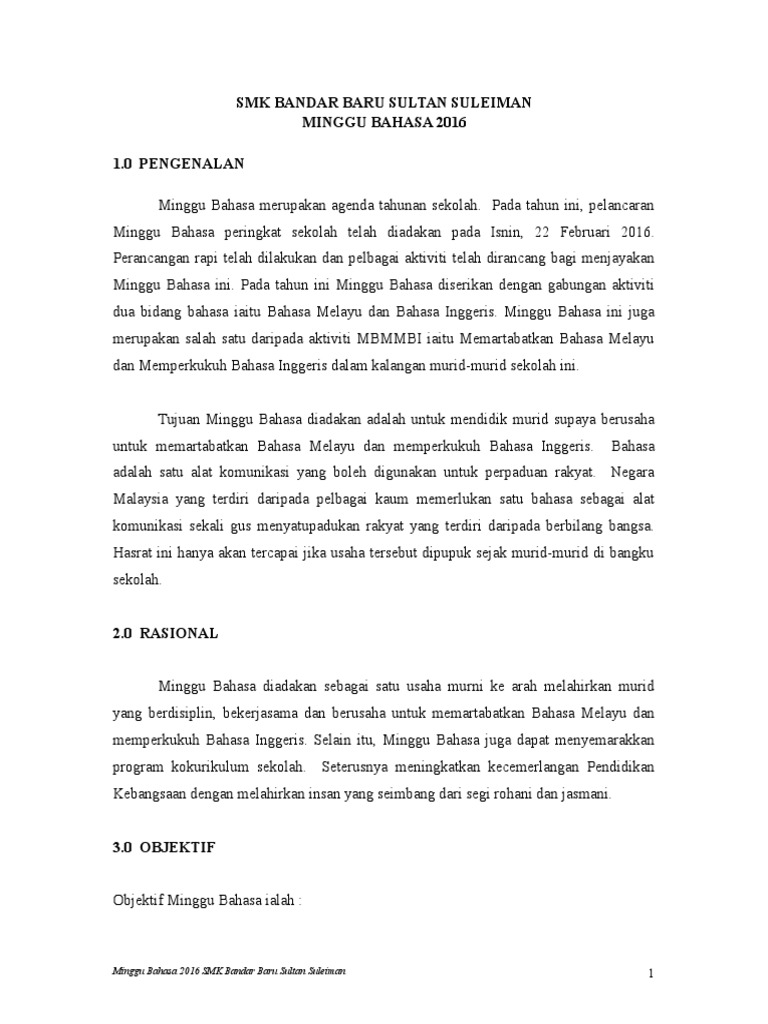 SMK BANDAR BARU SULTAN SULEIMAN
MINGGU BAHASA 2016

1.0 PENGENALAN

Minggu Bahasa merupakan agenda tahunan sekolah. Pada tahun ini, pelancaran Minggu Bahasa peringkat sekolah telah diadakan pada Isnin, 22 Februari 2016. Perancangan rapi telah dilakukan dan pelbagai aktiviti telah dirancang bagi menjayakan Minggu Bahasa ini. Pada tahun ini Minggu Bahasa diserikan dengan gabungan aktiviti dua bidang bahasa iaitu Bahasa Melayu dan Bahasa Inggeris. Minggu Bahasa ini juga merupakan salah satu daripada aktiviti MBMMBI iaitu Memartabatkan Bahasa Melayu dan Memperkukuh Bahasa Inggeris dalam kalangan murid-murid sekolah ini.

Tujuan Minggu Bahasa diadakan adalah untuk mendidik murid supaya berusaha untuk memartabatkan Bahasa Melayu dan memperkukuh Bahasa Inggeris. Bahasa adalah satu alat komunikasi yang boleh digunakan untuk perpaduan rakyat. Negara Malaysia yang terdiri daripada pelbagai kaum memerlukan satu bahasa sebagai alat komunikasi sekali gus menyatupadukan rakyat yang terdiri daripada berbilang bangsa. Hasrat ini hanya akan tercapai jika usaha tersebut dipupuk sejak murid-murid di bangku sekolah.

2.0 RASIONAL

Minggu Bahasa diadakan sebagai satu usaha murni ke arah melahirkan murid yang berdisiplin, bekerjasama dan berusaha untuk memartabatkan Bahasa Melayu dan memperkukuh Bahasa Inggeris. Selain itu, Minggu Bahasa juga dapat menyemarakkan program kokurikulum sekolah. Seterusnya meningkatkan kecemerlangan Pendidikan Kebangsaan dengan melahirkan insan yang seimbang dari segi rohani dan jasmani.

3.0 OBJEKTIF

Objektif Minggu Bahasa ialah :

Minggu Bahasa 2016 SMK Bandar Baru Sultan Suleiman

1